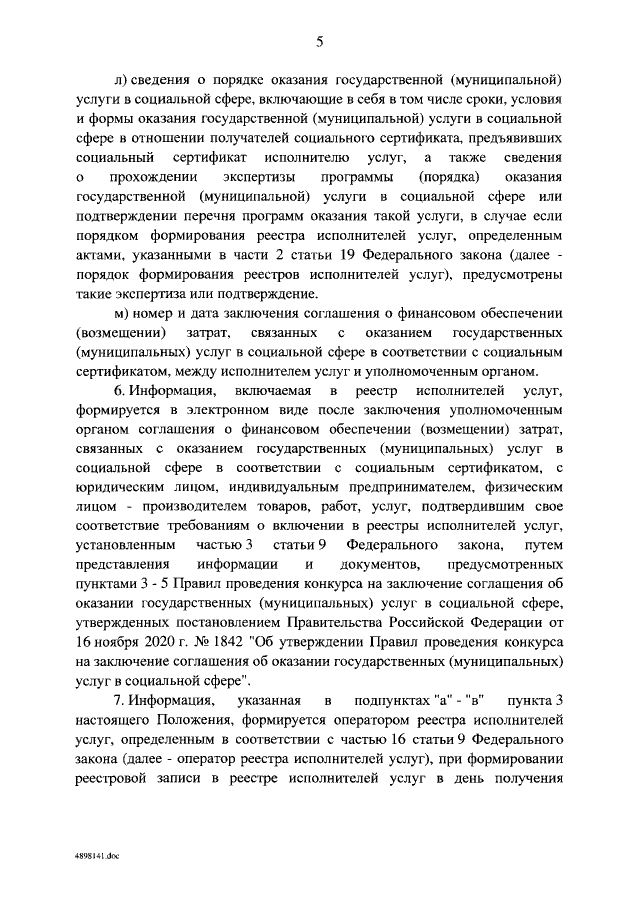 5

л) сведения о порядке оказания государственной (муниципальной) услуги в социальной сфере, включающие в себя в том числе сроки, условия и формы оказания государственной (муниципальной) услуги в социальной сфере в отношении получателей социального сертификата, предъявивших социальный сертификат исполнителю услуг, а также сведения о прохождении экспертизы программы (порядка) оказания государственной (муниципальной) услуги в социальной сфере или подтверждении перечня программ оказания такой услуги, в случае если порядком формирования реестра исполнителей услуг, определенным актами, указанными в части 2 статьи 19 Федерального закона (далее - порядок формирования реестров исполнителей услуг), предусмотрены такие экспертиза или подтверждение.

м) номер и дата заключения соглашения о финансовом обеспечении (возмещении) затрат, связанных с оказанием государственных (муниципальных) услуг в социальной сфере в соответствии с социальным сертификатом, между исполнителем услуг и уполномоченным органом.

6. Информация, включаемая в реестр исполнителей услуг, формируется в электронном виде после заключения уполномоченным органом соглашения о финансовом обеспечении (возмещении) затрат, связанных с оказанием государственных (муниципальных) услуг в социальной сфере в соответствии с социальным сертификатом, с юридическим лицом, индивидуальным предпринимателем, физическим лицом - производителем товаров, работ, услуг, подтвердившим свое соответствие требованиям о включении в реестры исполнителей услуг, установленным частью 3 статьи 9 Федерального закона, путем представления информации и документов, предусмотренных пунктами 3 - 5 Правил проведения конкурса на заключение соглашения об оказании государственных (муниципальных) услуг в социальной сфере, утвержденных постановлением Правительства Российской Федерации от 16 ноября 2020 г. № 1842 "Об утверждении Правил проведения конкурса на заключение соглашения об оказании государственных (муниципальных) услуг в социальной сфере".

7. Информация, указанная в подпунктах "а" - "в" пункта 3 настоящего Положения, формируется оператором реестра исполнителей услуг, определенным в соответствии с частью 16 статьи 9 Федерального закона (далее - оператор реестра исполнителей услуг), при формировании реестровой записи в реестре исполнителей услуг в день получения

4898141.doc